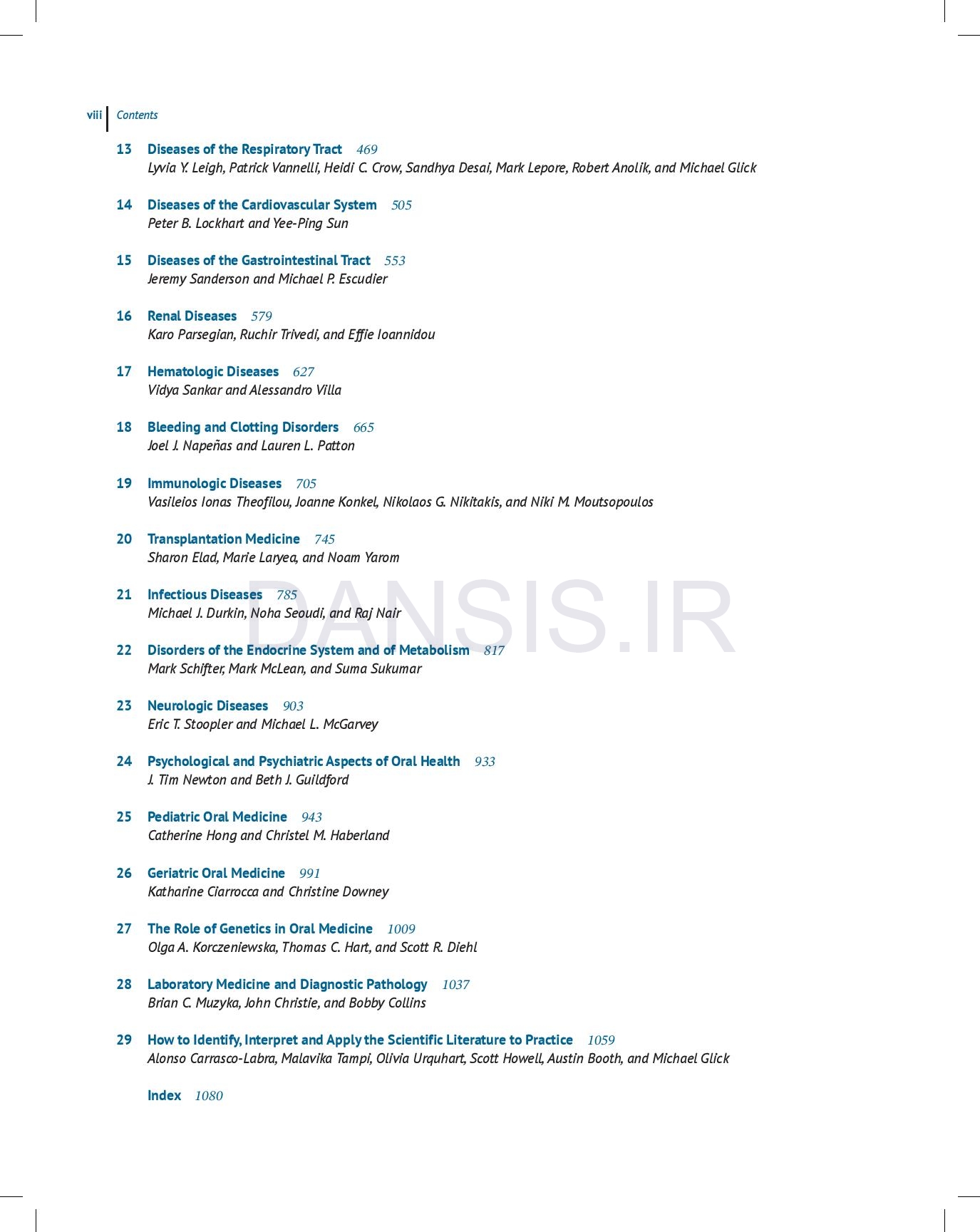 viii Contents

13 Diseases of the Respiratory Tract 469
Lyvia Y. Leigh, Patrick Vannelli, Heidi C. Crow, Sandhya Desai, Mark Lepore, Robert Anolik, and Michael Glick

14 Diseases of the Cardiovascular System 505
Peter B. Lockhart and Yee-Ping Sun

15 Diseases of the Gastrointestinal Tract 553
Jeremy Sanderson and Michael P. Escudier

16 Renal Diseases 579
Karo Parsegian, Ruchir Trivedi, and Effie Ioannidou

17 Hematologic Diseases 627
Vidya Sankar and Alessandro Villa

18 Bleeding and Clotting Disorders 665
Joel J. Napeñas and Lauren L. Patton

19 Immunologic Diseases 705
Vasileios Ionas Theofilou, Joanne Konkel, Nikolaos G. Nikitakis, and Niki M. Moutsopoulos

20 Transplantation Medicine 745
Sharon Elad, Marie Laryea, and Noam Yarom

21 Infectious Diseases 785
Michael J. Durkin, Noha Seoudi, and Raj Nair

DANSIS.IR

22 Disorders of the Endocrine System and of Metabolism 817
Mark Schifter, Mark McLean, and Suma Sukumar

23 Neurologic Diseases 903
Eric T. Stoopler and Michael L. McGarvey

24 Psychological and Psychiatric Aspects of Oral Health 933
J. Tim Newton and Beth J. Guildford

25 Pediatric Oral Medicine 943
Catherine Hong and Christel M. Haberland

26 Geriatric Oral Medicine 991
Katharine Ciarrocca and Christine Downey

27 The Role of Genetics in Oral Medicine 1009
Olga A. Korczeniewska, Thomas C. Hart, and Scott R. Diehl

28 Laboratory Medicine and Diagnostic Pathology 1037
Brian C. Muzyka, John Christie, and Bobby Collins

29 How to Identify, Interpret and Apply the Scientific Literature to Practice 1059
Alonso Carrasco-Labra, Malavika Tampi, Olivia Urquhart, Scott Howell, Austin Booth, and Michael Glick

Index 1080